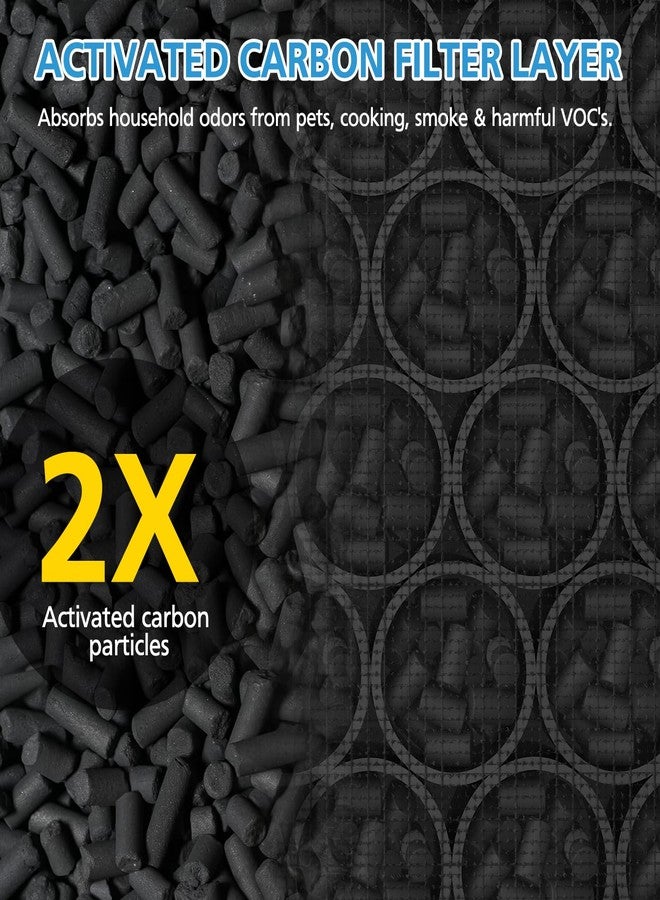 ACTIVATED CARBON FILTER LAYER

Absorbs household odors from pets, cooking, smoke & harmful VOC's.

2X

Activated carbon particles